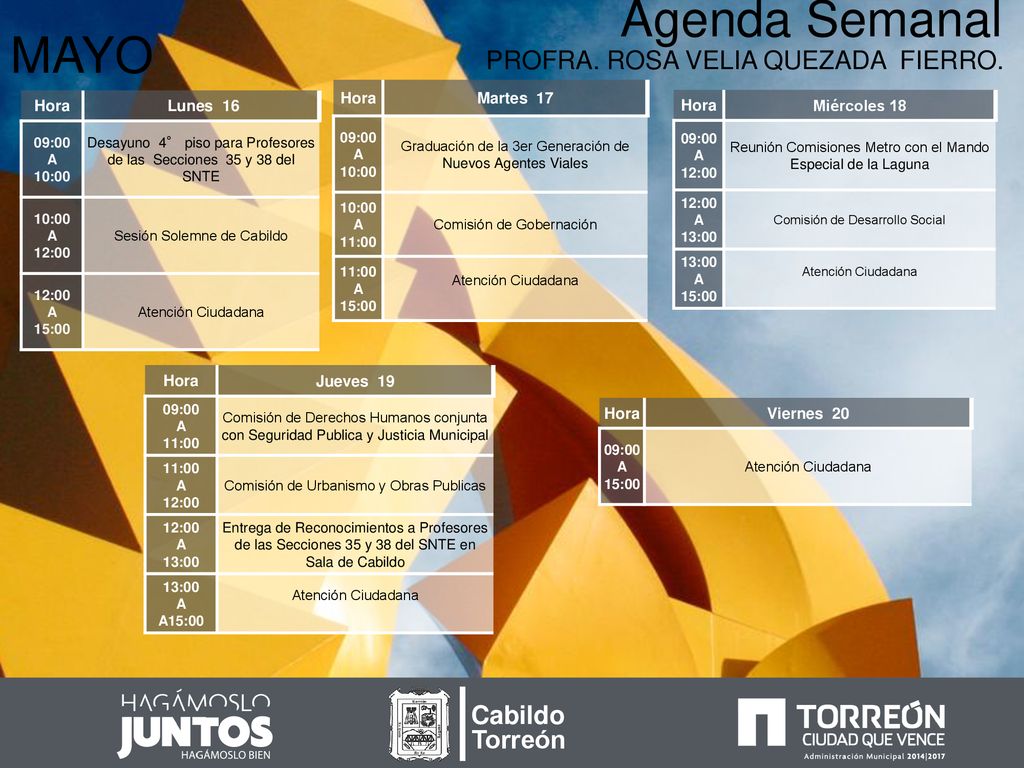 MAYO

Agenda Semanal
PROFRA. ROSA VELIA QUEZADA FIERRO.

| Hora | Lunes 16 |
|---|---|
| 09:00 A 10:00 | Desayuno 4° piso para Profesores de las Secciones 35 y 38 del SNTE |
| 10:00 A 12:00 | Sesión Solemne de Cabildo |
| 12:00 A 15:00 | Atención Ciudadana |

| Hora | Martes 17 |
|---|---|
| 09:00 A 10:00 | Graduación de la 3er Generación de Nuevos Agentes Viales |
| 10:00 A 11:00 | Comisión de Gobernación |
| 11:00 A 15:00 | Atención Ciudadana |

| Hora | Miércoles 18 |
|---|---|
| 09:00 A 12:00 | Reunión Comisiones Metro con el Mando Especial de la Laguna |
| 12:00 A 13:00 | Comisión de Desarrollo Social |
| 13:00 A 15:00 | Atención Ciudadana |

| Hora | Jueves 19 |
|---|---|
| 09:00 A 11:00 | Comisión de Derechos Humanos conjunta con Seguridad Publica y Justicia Municipal |
| 11:00 A 12:00 | Comisión de Urbanismo y Obras Publicas |
| 12:00 A 13:00 | Entrega de Reconocimientos a Profesores de las Secciones 35 y 38 del SNTE en Sala de Cabildo |
| 13:00 A A15:00 | Atención Ciudadana |

| Hora | Viernes 20 |
|---|---|
| 09:00 A 15:00 | Atención Ciudadana |

HAGÁMOSLO JUNTOS HAGÁMOSLO BIEN

Cabildo Torreón

TORREÓN CIUDAD QUE VENCE Administración Municipal 2014|2017